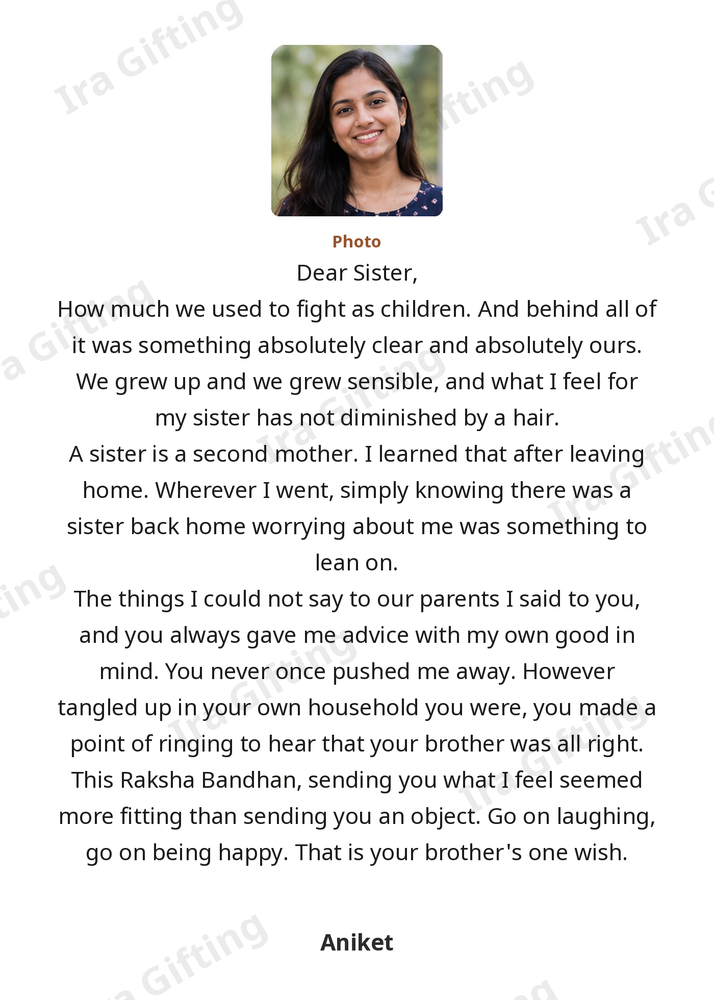 Ira Gifting

Photo

Dear Sister,
How much we used to fight as children. And behind all of it was something absolutely clear and absolutely ours. We grew up and we grew sensible, and what I feel for my sister has not diminished by a hair.
A sister is a second mother. I learned that after leaving home. Wherever I went, simply knowing there was a sister back home worrying about me was something to lean on.
The things I could not say to our parents I said to you, and you always gave me advice with my own good in mind. You never once pushed me away. However tangled up in your own household you were, you made a point of ringing to hear that your brother was all right.
This Raksha Bandhan, sending you what I feel seemed more fitting than sending you an object. Go on laughing, go on being happy. That is your brother's one wish.

Aniket